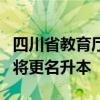 四川省教育厅
将更名升本